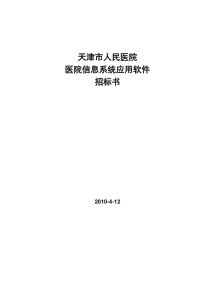 天津市人民医院
医院信息系统应用软件
招标书

2010-4-12